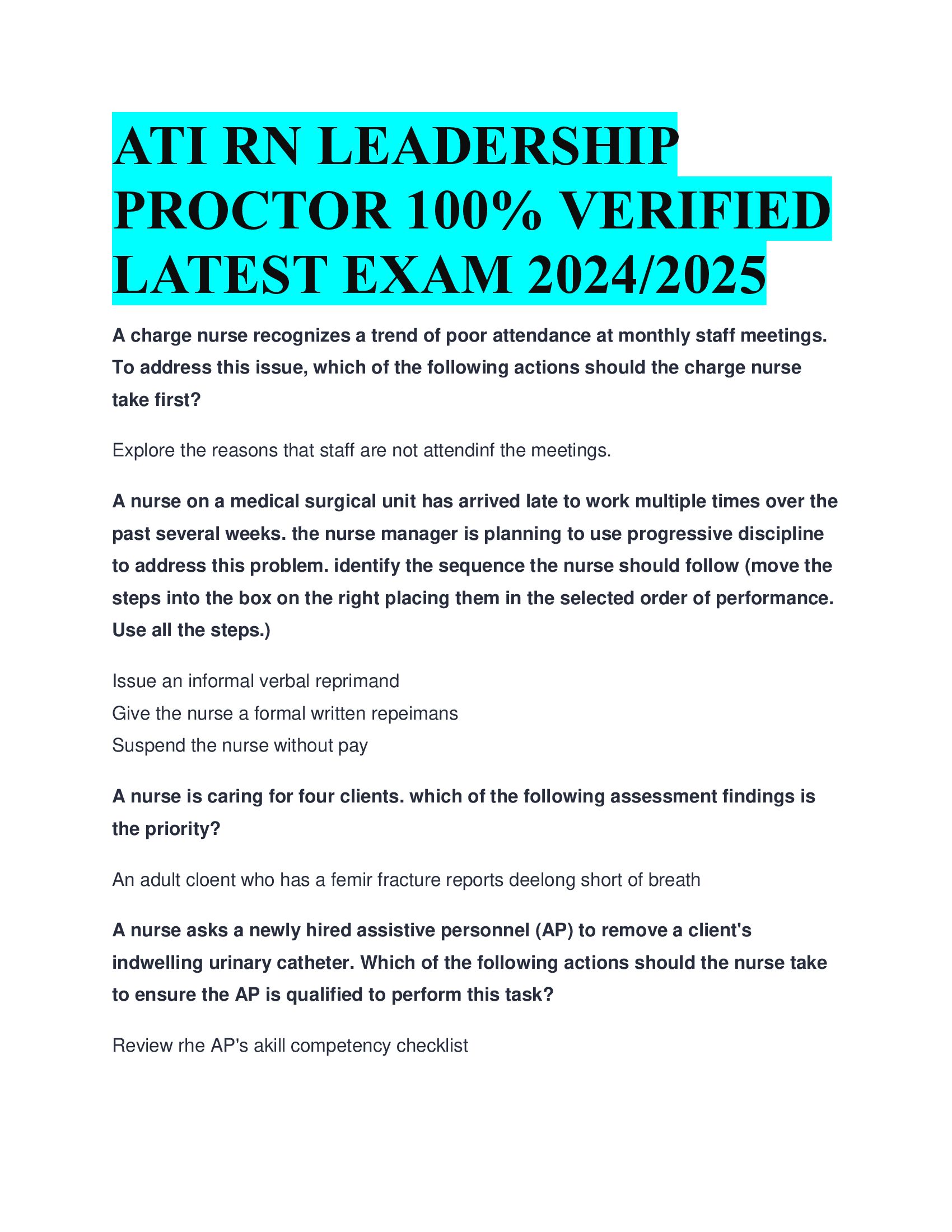 ATI RN LEADERSHIP PROCTOR 100% VERIFIED LATEST EXAM 2024/2025

A charge nurse recognizes a trend of poor attendance at monthly staff meetings. To address this issue, which of the following actions should the charge nurse take first?

Explore the reasons that staff are not attendinf the meetings.

A nurse on a medical surgical unit has arrived late to work multiple times over the past several weeks. the nurse manager is planning to use progressive discipline to address this problem. identify the sequence the nurse should follow (move the steps into the box on the right placing them in the selected order of performance. Use all the steps.)

Issue an informal verbal reprimand
Give the nurse a formal written repeimans
Suspend the nurse without pay

A nurse is caring for four clients. which of the following assessment findings is the priority?

An adult cloent who has a femir fracture reports deelong short of breath

A nurse asks a newly hired assistive personnel (AP) to remove a client's indwelling urinary catheter. Which of the following actions should the nurse take to ensure the AP is qualified to perform this task?

Review rhe AP's akill competency checklist